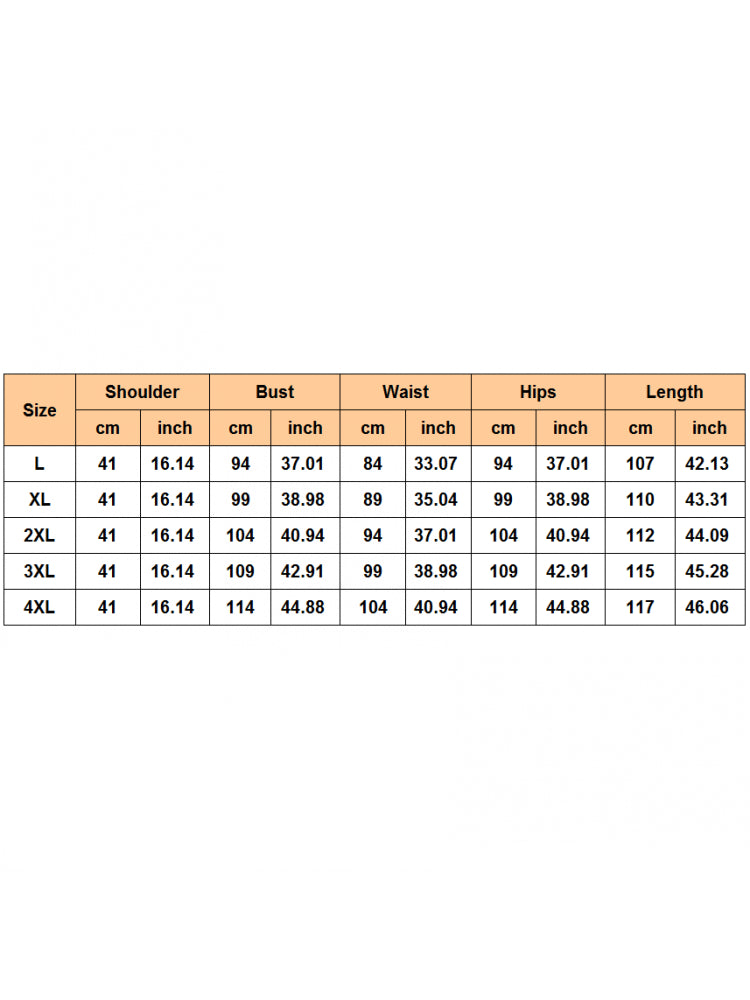 | Size | Shoulder | | Bust | | Waist | | Hips | | Length | |
|---|---|---|---|---|---|---|---|---|---|---|
| | cm | inch | cm | inch | cm | inch | cm | inch | cm | inch |
| L | 41 | 16.14 | 94 | 37.01 | 84 | 33.07 | 94 | 37.01 | 107 | 42.13 |
| XL | 41 | 16.14 | 99 | 38.98 | 89 | 35.04 | 99 | 38.98 | 110 | 43.31 |
| 2XL | 41 | 16.14 | 104 | 40.94 | 94 | 37.01 | 104 | 40.94 | 112 | 44.09 |
| 3XL | 41 | 16.14 | 109 | 42.91 | 99 | 38.98 | 109 | 42.91 | 115 | 45.28 |
| 4XL | 41 | 16.14 | 114 | 44.88 | 104 | 40.94 | 114 | 44.88 | 117 | 46.06 |